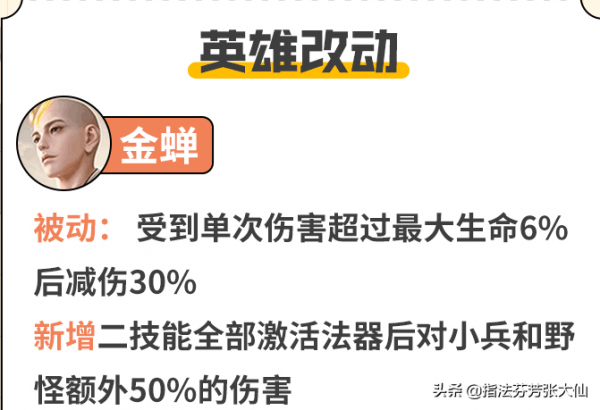 英雄改动

金蝉

被动： 受到单次伤害超过最大生命6%后减伤30%

新增二技能全部激活法器后对小兵和野怪额外50%的伤害

头条 @指法芬芳张大仙